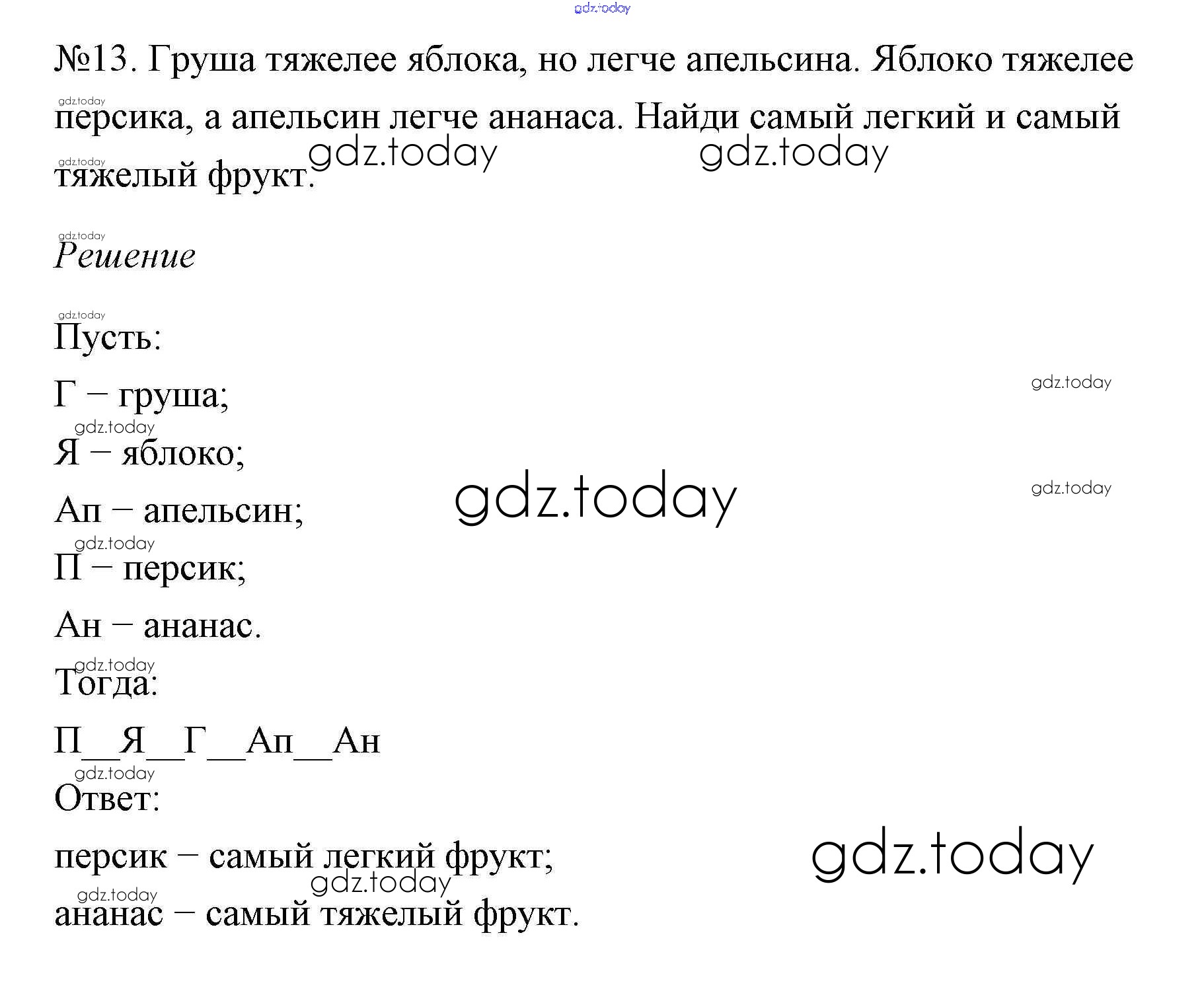 №13. Груша тяжелее яблока, но легче апельсина. Яблоко тяжелее персика, а апельсин легче ананаса. Найди самый легкий и самый тяжелый фрукт.

Решение

Пусть:

Г – груша;

Я – яблоко;

Ап – апельсин;

П – персик;

Ан – ананас.

Тогда:

П__Я__Г__Ап__Ан

Ответ:

персик – самый легкий фрукт;

ананас – самый тяжелый фрукт.

gdz.today